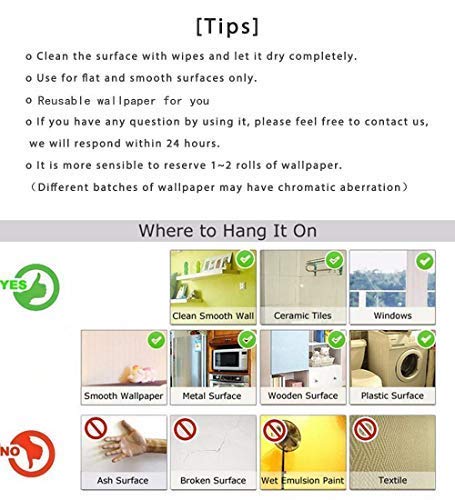 [Tips]

o Clean the surface with wipes and let it dry completely.

o Use for flat and smooth surfaces only.

o Reusable wallpaper for you

o If you have any question by using it, please feel free to contact us, we will respond within 24 hours.

o It is more sensible to reserve 1~2 rolls of wallpaper. (Different batches of wallpaper may have chromatic aberration)

Where to Hang It On

YES

Clean Smooth Wall

Ceramic Tiles

Windows

Smooth Wallpaper

Metal Surface

Wooden Surface

Plastic Surface

NO

Ash Surface

Broken Surface

Wet Emulsion Paint

Textile